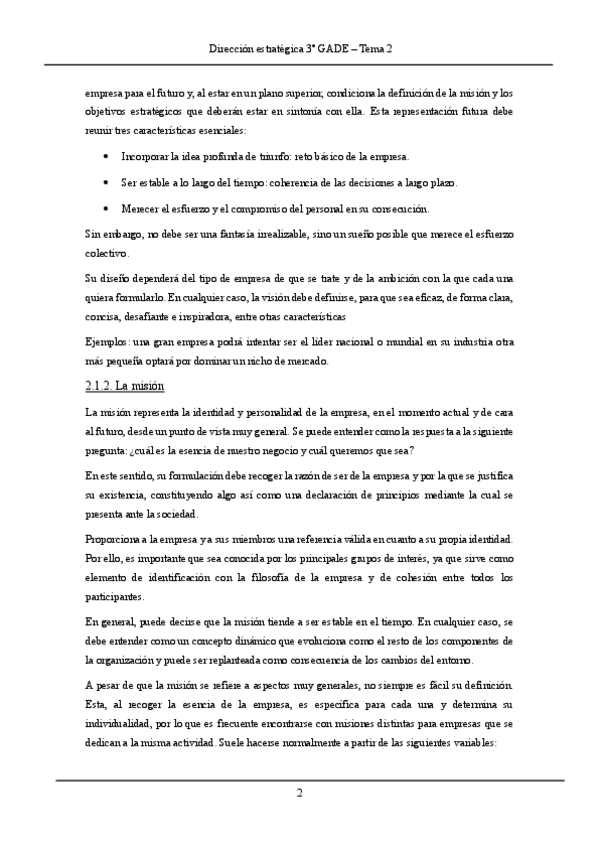 Dirección estratégica 3º GADE – Tema 2

empresa para el futuro y, al estar en un plano superior, condiciona la definición de la misión y los objetivos estratégicos que deberán estar en sintonía con ella. Esta representación futura debe reunir tres características esenciales:

• Incorporar la idea profunda de triunfo: reto básico de la empresa.

• Ser estable a lo largo del tiempo: coherencia de las decisiones a largo plazo.

• Merecer el esfuerzo y el compromiso del personal en su consecución.

Sin embargo, no debe ser una fantasía irrealizable, sino un sueño posible que merece el esfuerzo colectivo.

Su diseño dependerá del tipo de empresa de que se trate y de la ambición con la que cada una quiera formularlo. En cualquier caso, la visión debe definirse, para que sea eficaz, de forma clara, concisa, desafiante e inspiradora, entre otras características

Ejemplos: una gran empresa podrá intentar ser el líder nacional o mundial en su industria otra más pequeña optará por dominar un nicho de mercado.

2.1.2. La misión

La misión representa la identidad y personalidad de la empresa, en el momento actual y de cara al futuro, desde un punto de vista muy general. Se puede entender como la respuesta a la siguiente pregunta: ¿cuál es la esencia de nuestro negocio y cuál queremos que sea?

En este sentido, su formulación debe recoger la razón de ser de la empresa y por la que se justifica su existencia, constituyendo algo así como una declaración de principios mediante la cual se presenta ante la sociedad.

Proporciona a la empresa y a sus miembros una referencia válida en cuanto a su propia identidad. Por ello, es importante que sea conocida por los principales grupos de interés, ya que sirve como elemento de identificación con la filosofía de la empresa y de cohesión entre todos los participantes.

En general, puede decirse que la misión tiende a ser estable en el tiempo. En cualquier caso, se debe entender como un concepto dinámico que evoluciona como el resto de los componentes de la organización y puede ser replanteada como consecuencia de los cambios del entorno.

A pesar de que la misión se refiere a aspectos muy generales, no siempre es fácil su definición. Esta, al recoger la esencia de la empresa, es específica para cada una y determina su individualidad, por lo que es frecuente encontrarse con misiones distintas para empresas que se dedican a la misma actividad. Suele hacerse normalmente a partir de las siguientes variables:

2